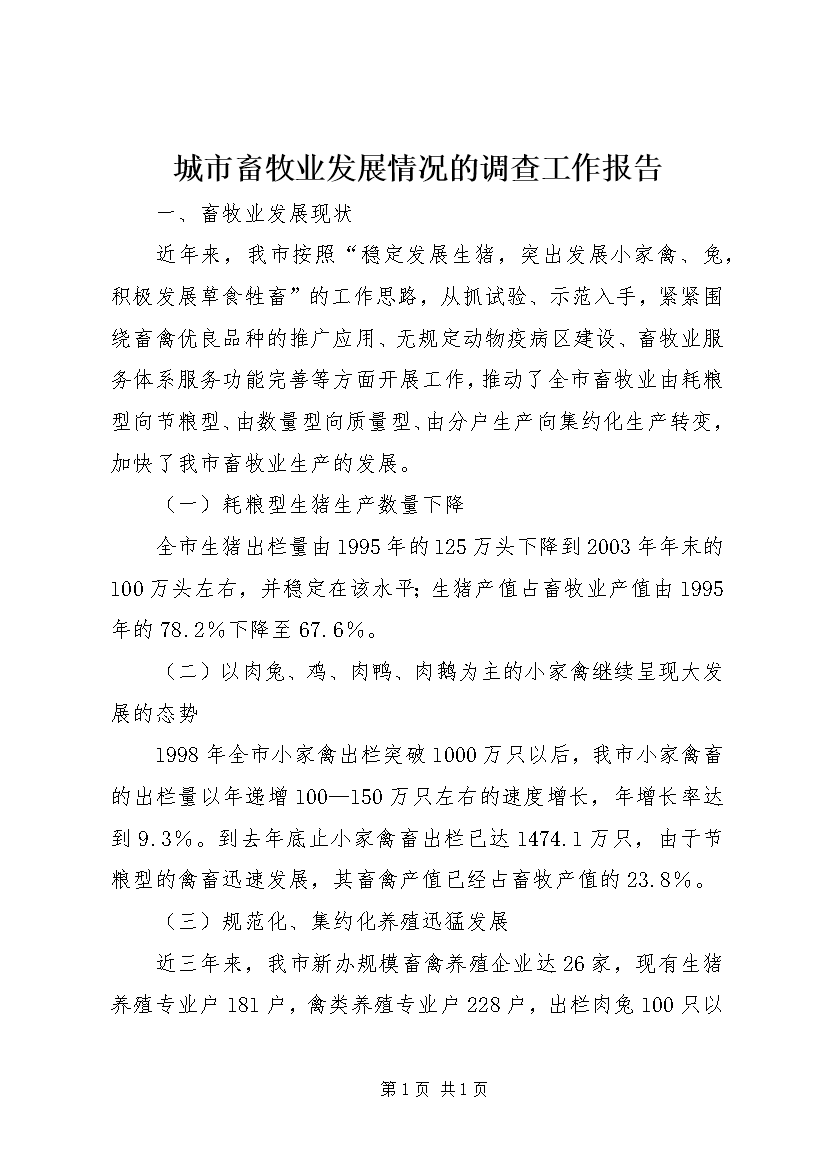 城市畜牧业发展情况的调查工作报告

一、畜牧业发展现状

近年来，我市按照“稳定发展生猪，突出发展小家禽、兔，积极发展草食牲畜”的工作思路，从抓试验、示范入手，紧紧围绕畜禽优良品种的推广应用、无规定动物疫病区建设、畜牧业服务体系服务功能完善等方面开展工作，推动了全市畜牧业由耗粮型向节粮型、由数量型向质量型、由分户生产向集约化生产转变，加快了我市畜牧业生产的发展。

（一）耗粮型生猪生产数量下降

全市生猪出栏量由1995年的125万头下降到2003年年末的100万头左右，并稳定在该水平；生猪产值占畜牧业产值由1995年的78.2%下降至67.6%。

（二）以肉兔、鸡、肉鸭、肉鹅为主的小家禽继续呈现大发展的态势

1998年全市小家禽出栏突破1000万只以后，我市小家禽畜的出栏量以年递增100—150万只左右的速度增长，年增长率达到9.3%。到去年底止小家禽畜出栏已达1474.1万只，由于节粮型的禽畜迅速发展，其畜禽产值已经占畜牧产值的23.8%。

（三）规范化、集约化养殖迅猛发展

近三年来，我市新办规模畜禽养殖企业达26家，现有生猪养殖专业户181户，禽类养殖专业户228户，出栏肉兔100只以

第1页 共1页